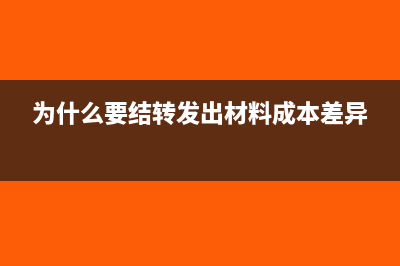 为什么要结转发出材料成本差异